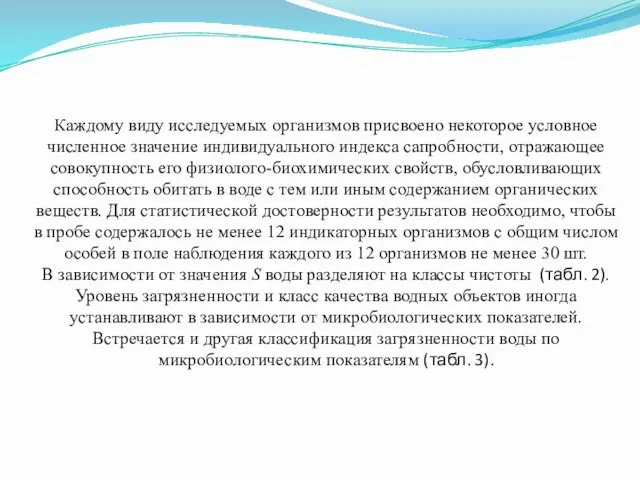 Каждому виду исследуемых организмов присвоено некоторое условное численное значение индивидуального индекса сапробности, отражающее совокупность его физиолого-биохимических свойств, обусловливающих способность обитать в воде с тем или иным содержанием органических веществ. Для статистической достоверности результатов необходимо, чтобы в пробе содержалось не менее 12 индикаторных организмов с общим числом особей в поле наблюдения каждого из 12 организмов не менее 30 шт.
В зависимости от значения $S$ воды разделяют на классы чистоты (табл. 2).
Уровень загрязненности и класс качества водных объектов иногда устанавливают в зависимости от микробиологических показателей.
Встречается и другая классификация загрязненности воды по микробиологическим показателям (табл. 3).